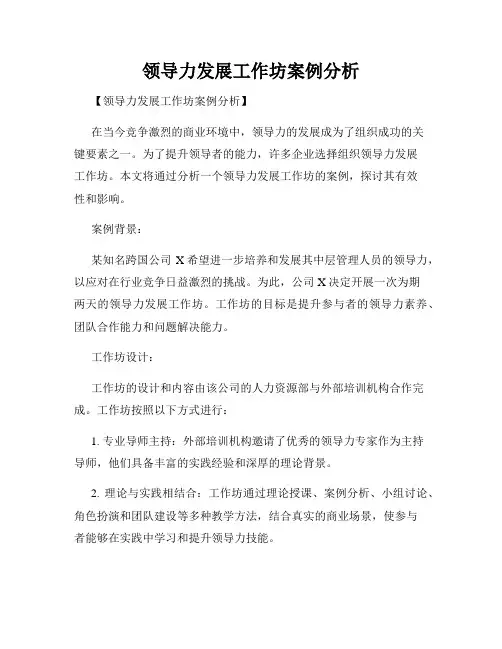 领导力发展工作坊案例分析

【领导力发展工作坊案例分析】

在当今竞争激烈的商业环境中，领导力的发展成为了组织成功的关键要素之一。为了提升领导者的能力，许多企业选择组织领导力发展工作坊。本文将通过分析一个领导力发展工作坊的案例，探讨其有效性和影响。

案例背景：

某知名跨国公司 X 希望进一步培养和发展其中层管理人员的领导力，以应对在行业竞争日益激烈的挑战。为此，公司 X 决定开展一次为期两天的领导力发展工作坊。工作坊的目标是提升参与者的领导力素养、团队合作能力和问题解决能力。

工作坊设计：

工作坊的设计和内容由该公司的人力资源部与外部培训机构合作完成。工作坊按照以下方式进行：

1. 专业导师主持：外部培训机构邀请了优秀的领导力专家作为主持导师，他们具备丰富的实践经验和深厚的理论背景。

2. 理论与实践相结合：工作坊通过理论授课、案例分析、小组讨论、角色扮演和团队建设等多种教学方法，结合真实的商业场景，使参与者能够在实践中学习和提升领导力技能。